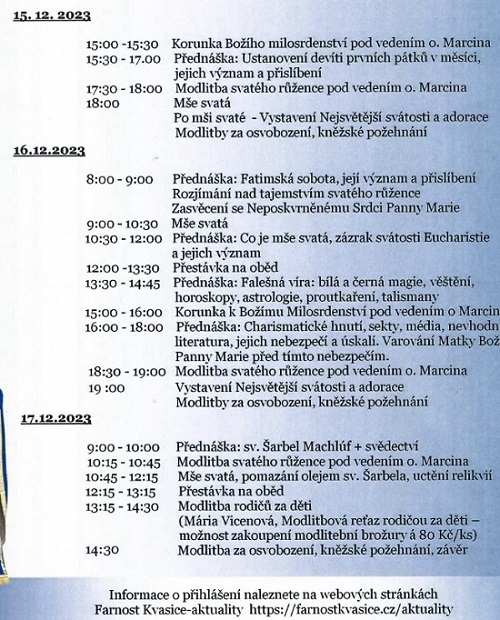 15. 12. 2023

15:00 -15:30 Korunka Božího milosrdenství pod vedením o. Marcina
15:30 - 17.00 Přednáška: Ustanovení devíti prvních pátků v měsíci, jejich význam a přislíbení
17:30 - 18:00 Modlitba svatého růžence pod vedením o. Marcina
18:00 Mše svatá
Po mši svaté - Vystavení Nejsvětější svátosti a adorace
Modlitby za osvobození, kněžské požehnání

16.12.2023

8:00 - 9:00 Přednáška: Fatimská sobota, její význam a přislíbení
Rozjímání nad tajemstvím svatého růžence
Zasvěcení se Neposkvrněnému Srdci Panny Marie
9:00 - 10:30 Mše svatá
10:30 - 12:00 Přednáška: Co je mše svatá, zázrak svátosti Eucharistie a jejich význam
12:00 -13:30 Přestávka na oběd
13:30 - 14:45 Přednáška: Falešná víra: bílá a černá magie, věštění, horoskopy, astrologie, proutkaření, talismany
15:00 - 16:00 Korunka k Božímu Milosrdenství pod vedením o Marcin
16:00 - 18:00 Přednáška: Charismatické hnutí, sekty, média, nevhodn literatura, jejich nebezpečí a úskalí. Varování Matky Bož Panny Marie před tímto nebezpečím.
18:30 - 19:00 Modlitba svatého růžence pod vedením o. Marcina
19 :00 Vystavení Nejsvětější svátosti a adorace
Modlitby za osvobození, kněžské požehnání

17.12.2023

9:00 - 10:00 Přednáška: sv. Šarbel Machlúf + svědectví
10:15 - 10:45 Modlitba svatého růžence pod vedením o. Marcina
10:45 - 12:15 Mše svatá, pomazání olejem sv. Šarbela, uctění relikvií
12:15 - 13:15 Přestávka na oběd
13:15 - 14:30 Modlitba rodičů za děti
(Mária Vicenová, Modlitbová reťaz rodičou za děti – možnost zakoupení modlitební brožury á 80 Kč/ks)
14:30 Modlitba za osvobození, kněžské požehnání, závěr

Informace o přihlášení naleznete na webových stránkách
Farnost Kvasice-aktuality https://farnostkvasice.cz/aktuality